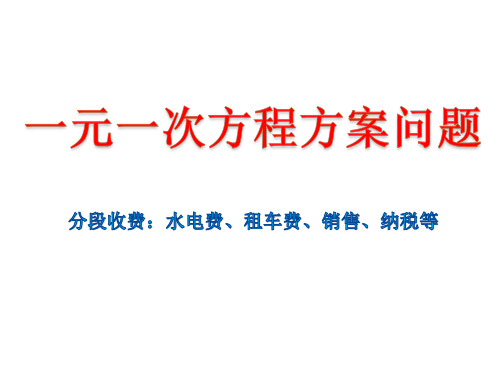 一元一次方程方案问题

分段收费：水电费、租车费、销售、纳税等